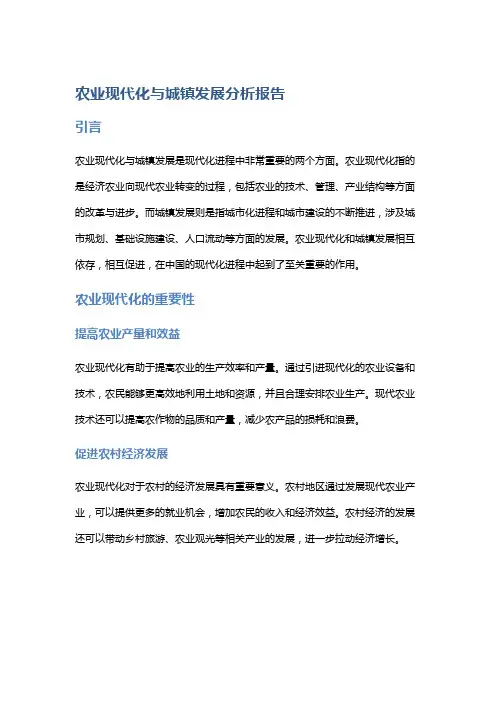 农业现代化与城镇发展分析报告

引言

农业现代化与城镇发展是现代化进程中非常重要的两个方面。农业现代化指的是经济农业向现代农业转变的过程，包括农业的技术、管理、产业结构等方面的改革与进步。而城镇发展则是指城市化进程和城市建设的不断推进，涉及城市规划、基础设施建设、人口流动等方面的发展。农业现代化和城镇发展相互依存，相互促进，在中国的现代化进程中起到了至关重要的作用。

农业现代化的重要性

提高农业产量和效益

农业现代化有助于提高农业的生产效率和产量。通过引进现代化的农业设备和技术，农民能够更高效地利用土地和资源，并且合理安排农业生产。现代农业技术还可以提高农作物的品质和产量，减少农产品的损耗和浪费。

促进农村经济发展

农业现代化对于农村的经济发展具有重要意义。农村地区通过发展现代农业产业，可以提供更多的就业机会，增加农民的收入和经济效益。农村经济的发展还可以带动乡村旅游、农业观光等相关产业的发展，进一步拉动经济增长。